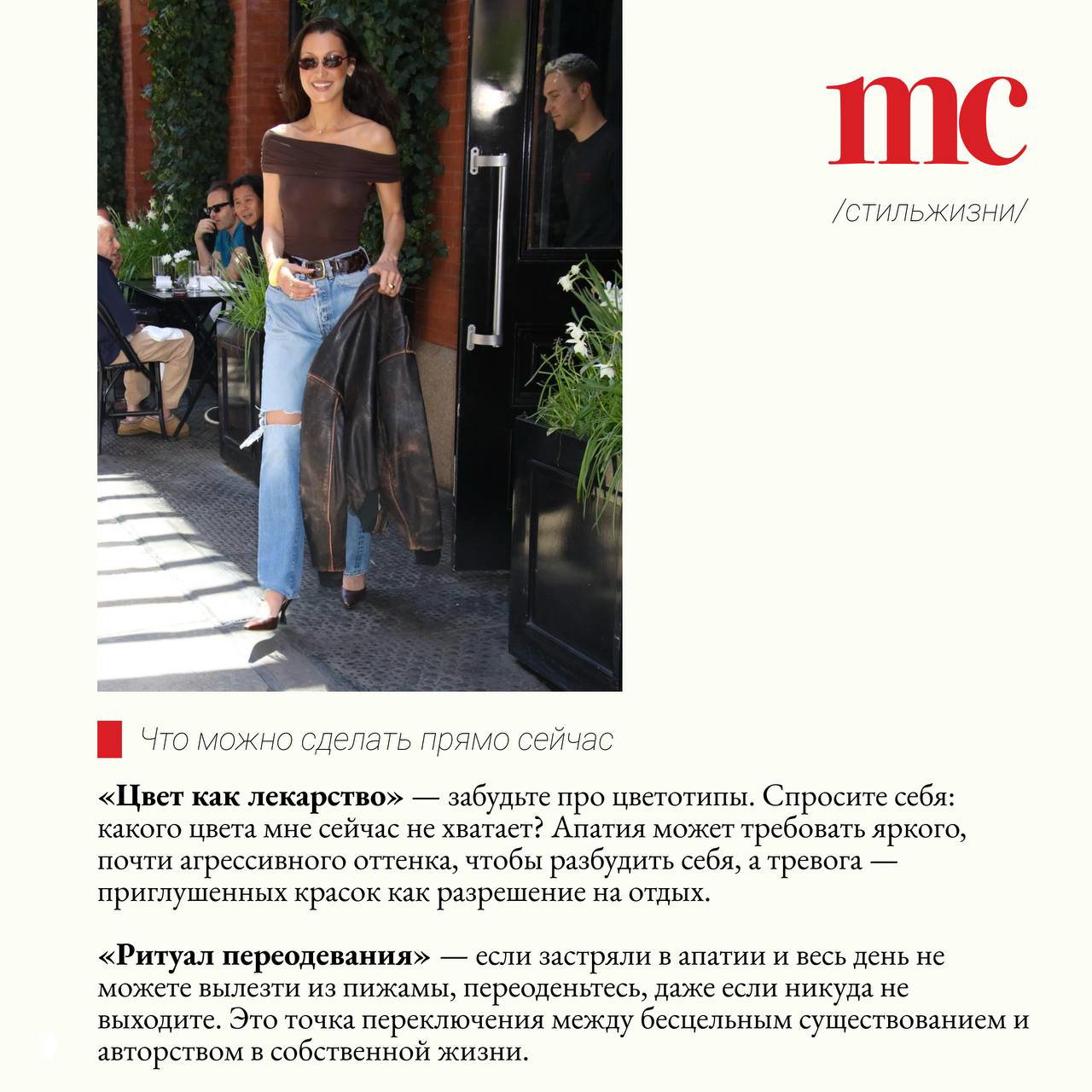 mc

/стильжизни/

Что можно сделать прямо сейчас

«Цвет как лекарство» — забудьте про цветотипы. Спросите себя: какого цвета мне сейчас не хватает? Апатия может требовать яркого, почти агрессивного оттенка, чтобы разбудить себя, а тревога — приглушенных красок как разрешение на отдых.

«Ритуал переодевания» — если застряли в апатии и весь день не можете вылезти из пижамы, переоденьтесь, даже если никуда не выходите. Это точка переключения между бесцельным существованием и авторством в собственной жизни.